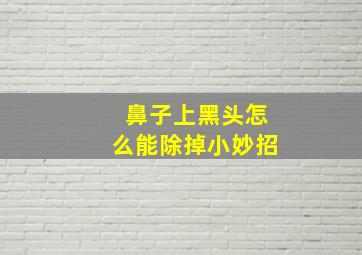 鼻子上黑头怎么能除掉小妙招